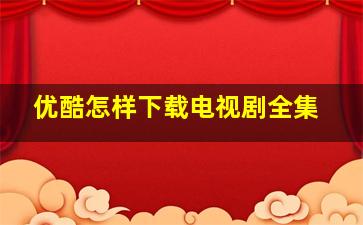 优酷怎样下载电视剧全集